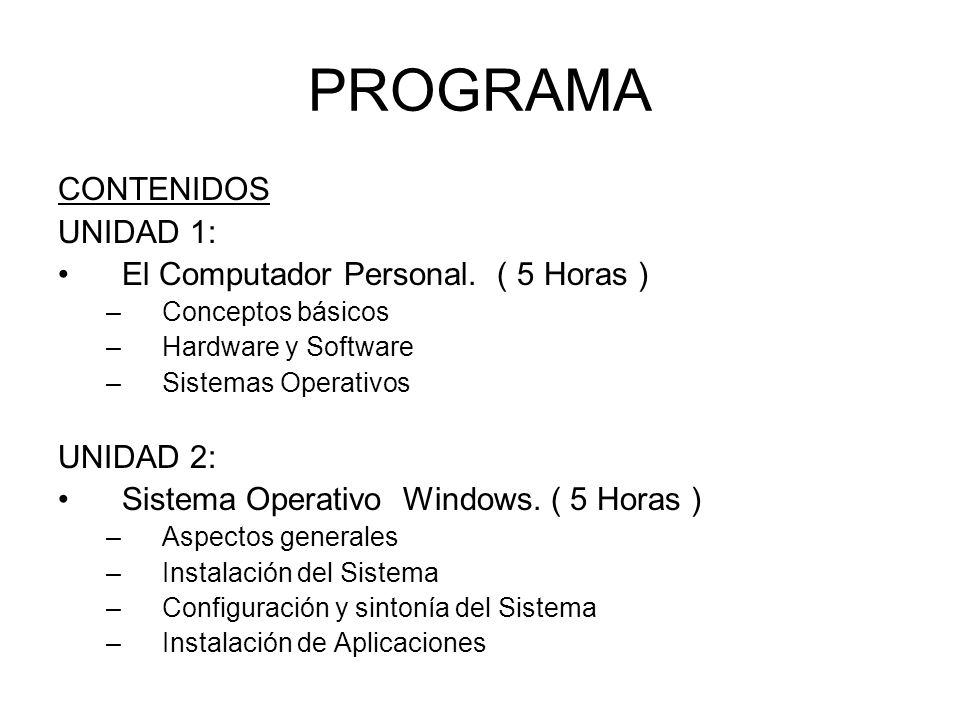 PROGRAMA

CONTENIDOS
UNIDAD 1:
• El Computador Personal. ( 5 Horas )
– Conceptos básicos
– Hardware y Software
– Sistemas Operativos

UNIDAD 2:
• Sistema Operativo Windows. ( 5 Horas )
– Aspectos generales
– Instalación del Sistema
– Configuración y sintonía del Sistema
– Instalación de Aplicaciones